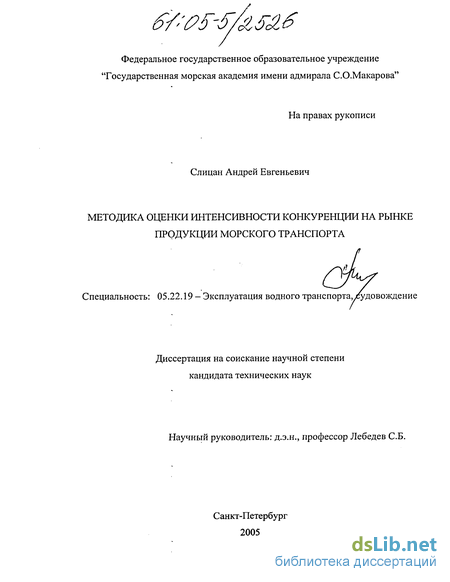 61:05-5/2526

Федеральное государственное образовательное учреждение
"Государственная морская академия имени адмирала С.О.Макарова"

На правах рукописи

Слицан Андрей Евгеньевич

МЕТОДИКА ОЦЕНКИ ИНТЕНСИВНОСТИ КОНКУРЕНЦИИ НА РЫНКЕ ПРОДУКЦИИ МОРСКОГО ТРАНСПОРТА

Специальность: 05.22.19 – Эксплуатация водного транспорта, судовождение

Диссертация на соискание научной степени
кандидата технических наук

Научный руководитель: д.э.н., профессор Лебедев С.Б.

Санкт-Петербург
2005

dsLib.net
библиотека диссертаций